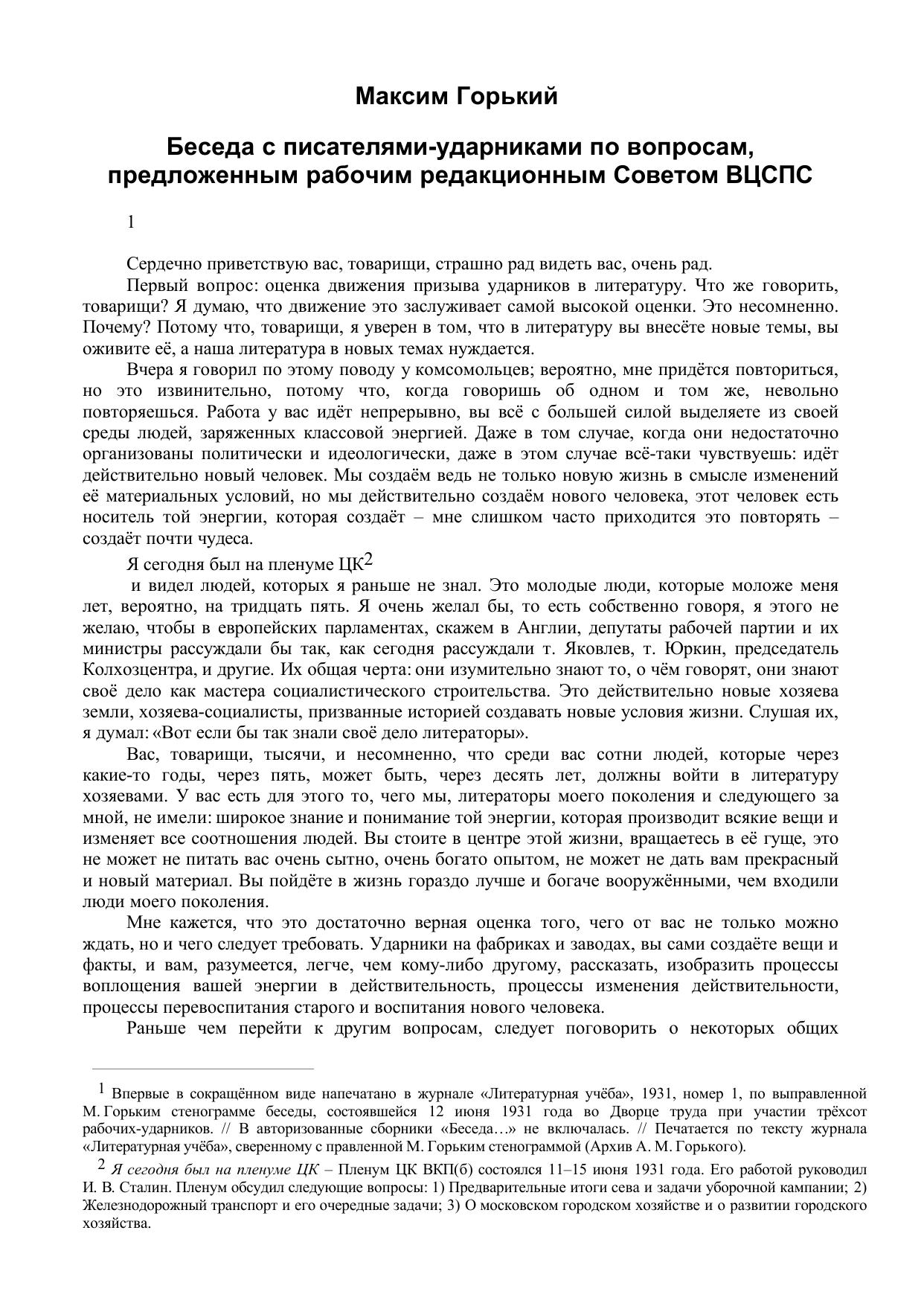 Максим Горький

Беседа с писателями-ударниками по вопросам, предложенным рабочим редакционным Советом ВЦСПС

1

Сердечно приветствую вас, товарищи, страшно рад видеть вас, очень рад.

Первый вопрос: оценка движения призыва ударников в литературу. Что же говорить, товарищи? Я думаю, что движение это заслуживает самой высокой оценки. Это несомненно. Почему? Потому что, товарищи, я уверен в том, что в литературу вы внесёте новые темы, вы оживите её, а наша литература в новых темах нуждается.

Вчера я говорил по этому поводу у комсомольцев; вероятно, мне придётся повториться, но это извинительно, потому что, когда говоришь об одном и том же, невольно повторяешься. Работа у вас идёт непрерывно, вы всё с большей силой выделяете из своей среды людей, заряженных классовой энергией. Даже в том случае, когда они недостаточно организованы политически и идеологически, даже в этом случае всё-таки чувствуешь: идёт действительно новый человек. Мы создаём ведь не только новую жизнь в смысле изменений её материальных условий, но мы действительно создаём нового человека, этот человек есть носитель той энергии, которая создаёт – мне слишком часто приходится это повторять – создаёт почти чудеса.

Я сегодня был на пленуме ЦК$^2$

и видел людей, которых я раньше не знал. Это молодые люди, которые моложе меня лет, вероятно, на тридцать пять. Я очень желал бы, то есть собственно говоря, я этого не желаю, чтобы в европейских парламентах, скажем в Англии, депутаты рабочей партии и их министры рассуждали бы так, как сегодня рассуждали т. Яковлев, т. Юркин, председатель Колхозцентра, и другие. Их общая черта: они изумительно знают то, о чём говорят, они знают своё дело как мастера социалистического строительства. Это действительно новые хозяева земли, хозяева-социалисты, призванные историей создавать новые условия жизни. Слушая их, я думал: «Вот если бы так знали своё дело литераторы».

Вас, товарищи, тысячи, и несомненно, что среди вас сотни людей, которые через какие-то годы, через пять, может быть, через десять лет, должны войти в литературу хозяевами. У вас есть для этого то, чего мы, литераторы моего поколения и следующего за мной, не имели: широкое знание и понимание той энергии, которая производит всякие вещи и изменяет все соотношения людей. Вы стоите в центре этой жизни, вращаетесь в её гуще, это не может не питать вас очень сытно, очень богато опытом, не может не дать вам прекрасный и новый материал. Вы пойдёте в жизнь гораздо лучше и богаче вооружёнными, чем входили люди моего поколения.

Мне кажется, что это достаточно верная оценка того, чего от вас не только можно ждать, но и чего следует требовать. Ударники на фабриках и заводах, вы сами создаёте вещи и факты, и вам, разумеется, легче, чем кому-либо другому, рассказать, изобразить процессы воплощения вашей энергии в действительность, процессы изменения действительности, процессы перевоспитания старого и воспитания нового человека.

Раньше чем перейти к другим вопросам, следует поговорить о некоторых общих

$^1$ Впервые в сокращённом виде напечатано в журнале «Литературная учёба», 1931, номер 1, по выправленной М. Горьким стенограмме беседы, состоявшейся 12 июня 1931 года во Дворце труда при участии трёхсот рабочих-ударников. // В авторизованные сборники «Беседа…» не включалась. // Печатается по тексту журнала «Литературная учёба», сверенному с правленной М. Горьким стенограммой (Архив А. М. Горького).

$^2$ Я сегодня был на пленуме ЦК – Пленум ЦК ВКП(б) состоялся 11–15 июня 1931 года. Его работой руководил И. В. Сталин. Пленум обсудил следующие вопросы: 1) Предварительные итоги сева и задачи уборочной кампании; 2) Железнодорожный транспорт и его очередные задачи; 3) О московском городском хозяйстве и о развитии городского хозяйства.